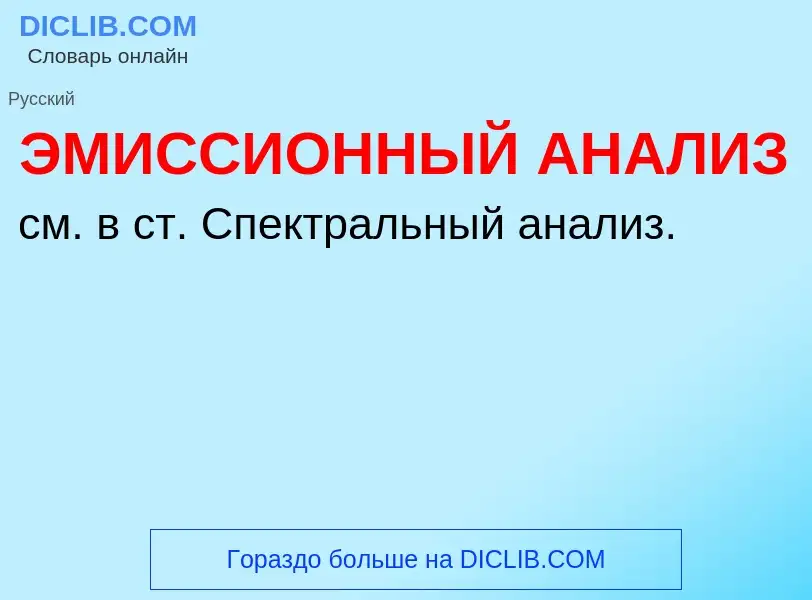 DICLIB.COM
Словарь онлайн

Русский

ЭМИССИОННЫЙ АНАЛИЗ

см. в ст. Спектральный анализ.

Гораздо больше на DICLIB.COM